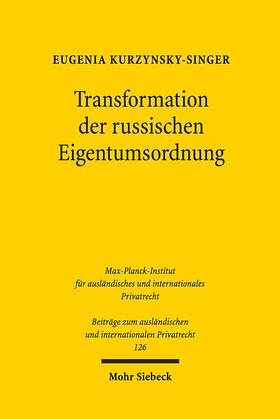 EUGENIA KURZYNSKY-SINGER

Transformation der russischen Eigentumsordnung

Max-Planck-Institut für ausländisches und internationales Privatrecht

Beiträge zum ausländischen und internationalen Privatrecht
126

Mohr Siebeck